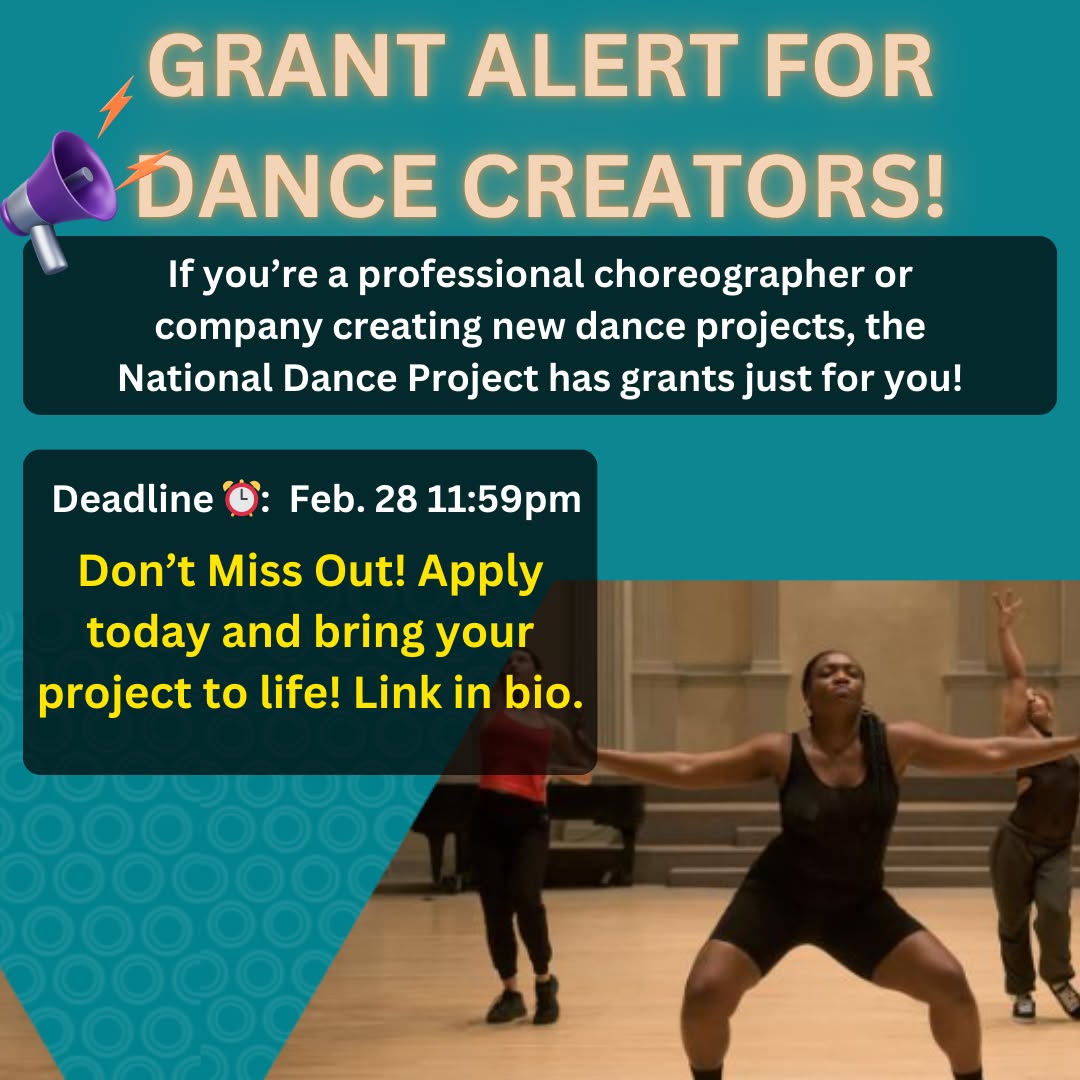 GRANT ALERT FOR DANCE CREATORS!

If you're a professional choreographer or company creating new dance projects, the National Dance Project has grants just for you!

Deadline ⏰: Feb. 28 11:59pm

Don't Miss Out! Apply today and bring your project to life! Link in bio.